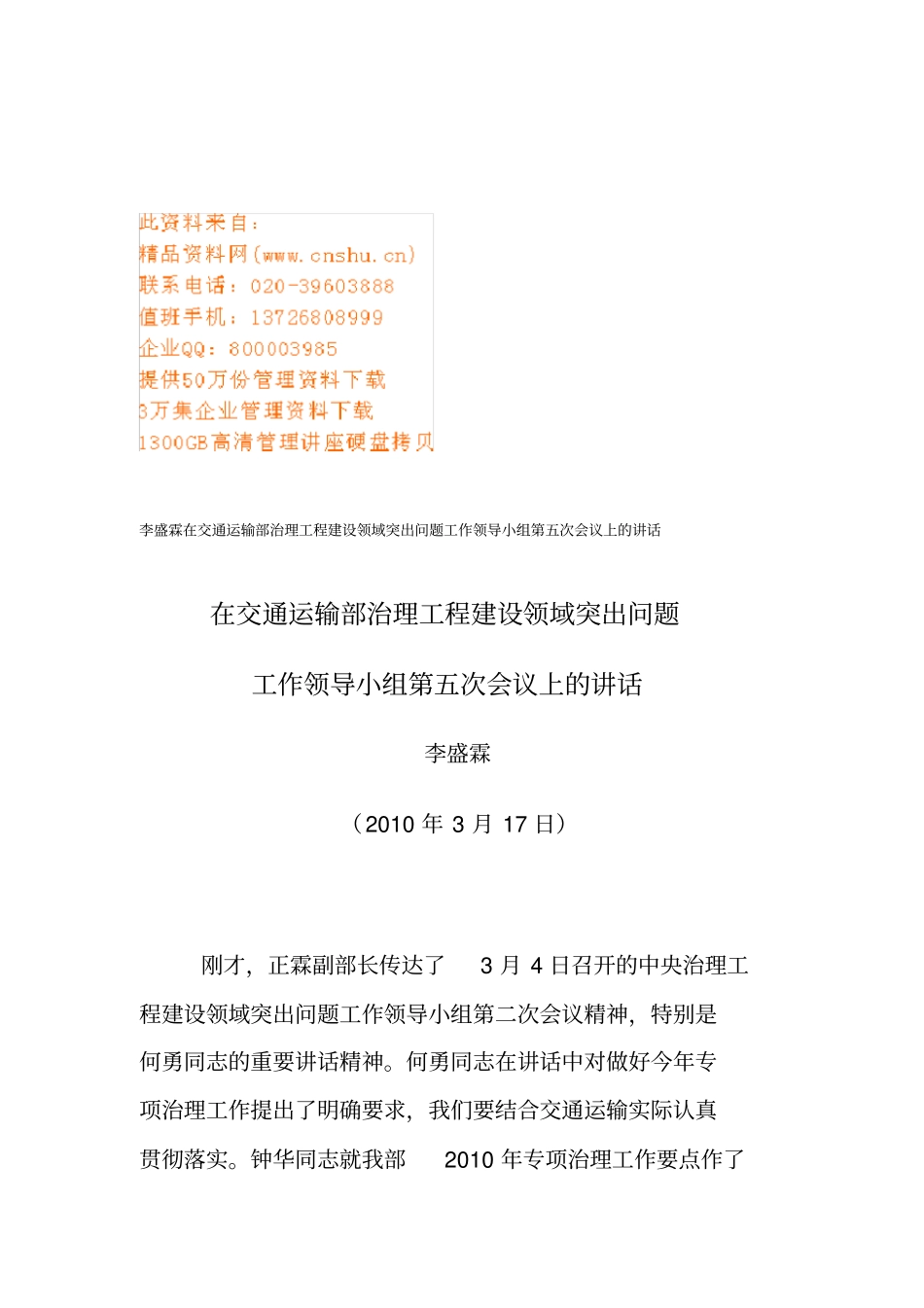 此资料来自：
精品资料网(www.cnshu.cn)
联系电话：020-39603888
值班手机：13726808999
企业QQ：800003985
提供50万份管理资料下载
3万集企业管理资料下载
1300GB高清管理讲座硬盘拷贝

李盛霖在交通运输部治理工程建设领域突出问题工作领导小组第五次会议上的讲话

在交通运输部治理工程建设领域突出问题

工作领导小组第五次会议上的讲话

李盛霖

（2010 年 3 月 17 日）

刚才，正霖副部长传达了 3 月 4 日召开的中央治理工程建设领域突出问题工作领导小组第二次会议精神，特别是何勇同志的重要讲话精神。何勇同志在讲话中对做好今年专项治理工作提出了明确要求，我们要结合交通运输实际认真贯彻落实。钟华同志就我部 2010 年专项治理工作要点作了